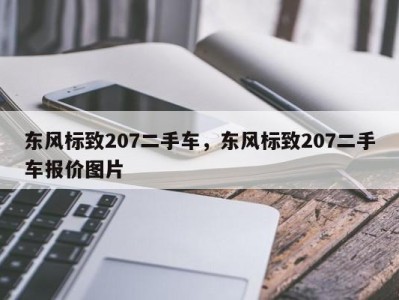 东风标致207二手车，东风标致207二手车报价图片